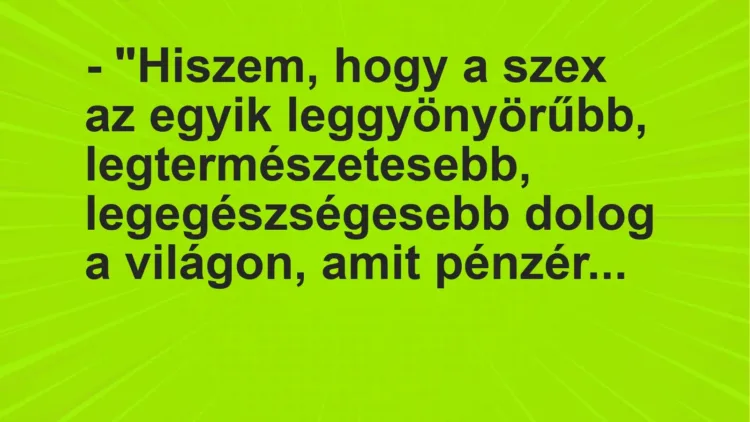 - "Hiszem, hogy a szex az egyik leggyönyörűbb, legtermészetesebb, legegészségesebb dolog a világon, amit pénzér...